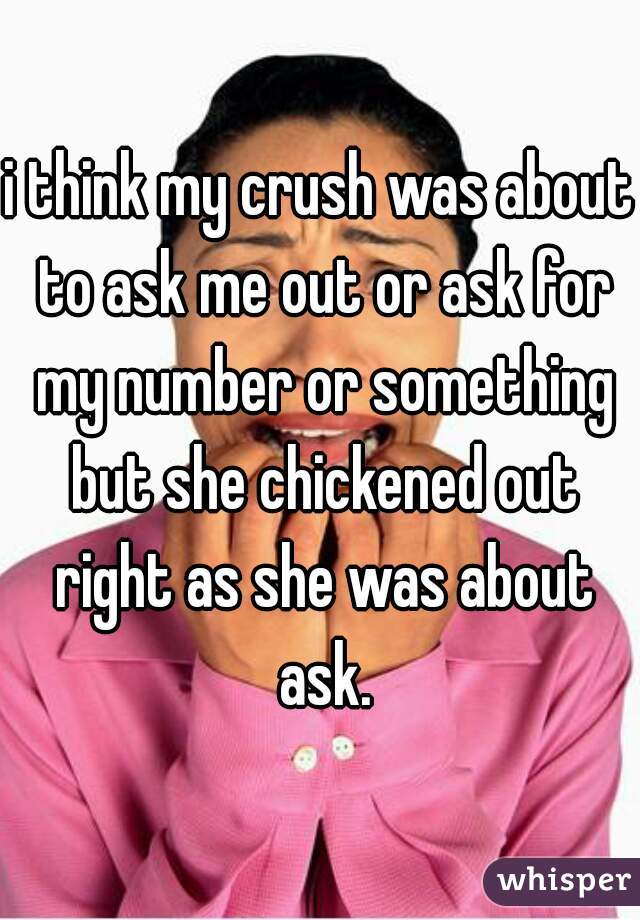 i think my crush was about to ask me out or ask for my number or something but she chickened out right as she was about ask.

whisper